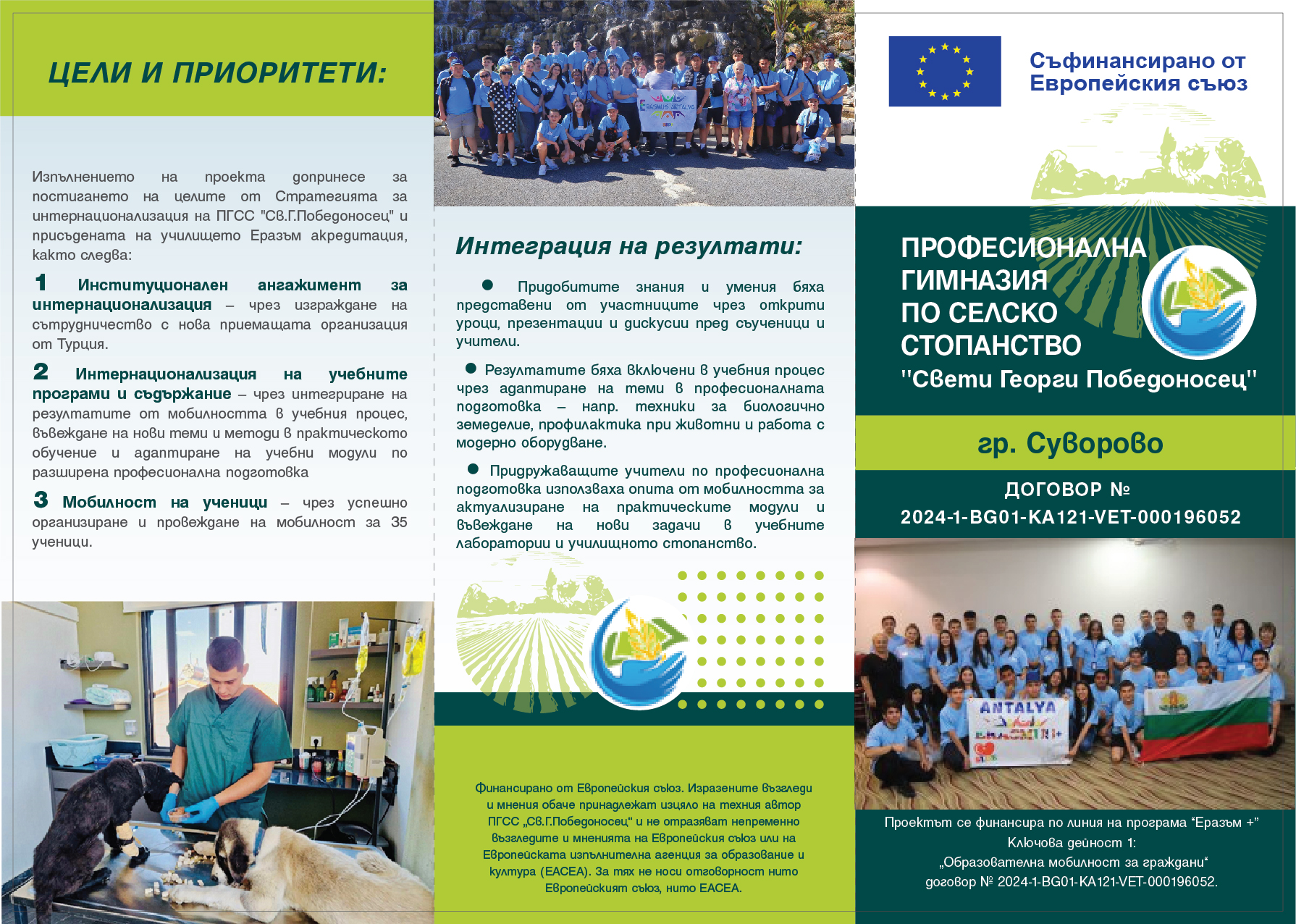 ЦЕЛИ И ПРИОРИТЕТИ:

Изпълнението на проекта допринесе за постигането на целите от Стратегията за интернационализация на ПГСС "Св.Г.Победоносец" и присъдената на училището Еразъм акредитация, както следва:

1 Институционален ангажимент за интернационализация – чрез изграждане на сътрудничество с нова приемащата организация от Турция.

2 Интернационализация на учебните програми и съдържание – чрез интегриране на резултатите от мобилността в учебния процес, въвеждане на нови теми и методи в практическото обучение и адаптиране на учебни модули по разширена професионална подготовка

3 Мобилност на ученици – чрез успешно организиране и провеждане на мобилност за 35 ученици.

ERASMUS ANTALYA

Интеграция на резултати:

Придобитите знания и умения бяха представени от участниците чрез открити уроци, презентации и дискусии пред съученици и учители.

Резултатите бяха включени в учебния процес чрез адаптиране на теми в професионалната подготовка – напр. техники за биологично земеделие, профилактика при животни и работа с модерно оборудване.

Придружаващите учители по професионална подготовка използваха опита от мобилността за актуализиране на практическите модули и въвеждане на нови задачи в учебните лаборатории и училищното стопанство.

Финансирано от Европейския съюз. Изразените възгледи и мнения обаче принадлежат изцяло на техния автор ПГСС „Св.Г.Победоносец“ и не отразяват непременно възгледите и мненията на Европейския съюз или на Европейската изпълнителна агенция за образование и култура (EACEA). За тях не носи отговорност нито Европейският съюз, нито EACEA.

Съфинансирано от Европейския съюз

ПРОФЕСИОНАЛНА ГИМНАЗИЯ ПО СЕЛСКО СТОПАНСТВО "Свети Георги Победоносец"

гр. Суворово

ДОГОВОР № 2024-1-BG01-KA121-VET-000196052

ANTALYA ERASMUS+

Проектът се финансира по линия на програма “Еразъм +” Ключова дейност 1: „Образователна мобилност за граждани“ договор № 2024-1-BG01-KA121-VET-000196052.